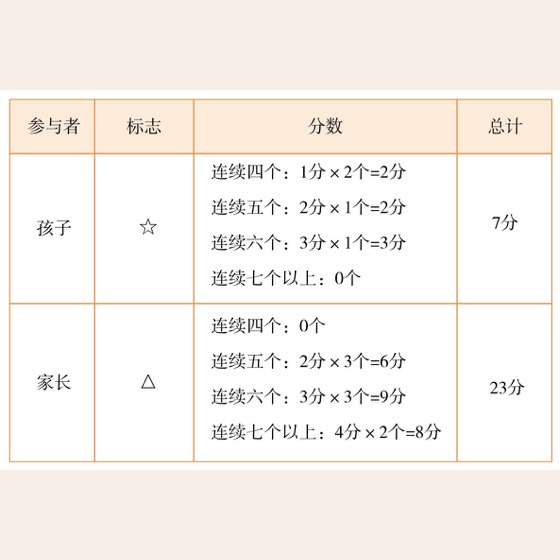 | 参与者 | 标志 | 分数 | 总计 |
|---|---|---|---|
| 孩子 | ☆ | 连续四个：1分×2个=2分 连续五个：2分×1个=2分 连续六个：3分×1个=3分 连续七个以上：0个 | 7分 |
| 家长 | △ | 连续四个：0个 连续五个：2分×3个=6分 连续六个：3分×3个=9分 连续七个以上：4分×2个=8分 | 23分 |